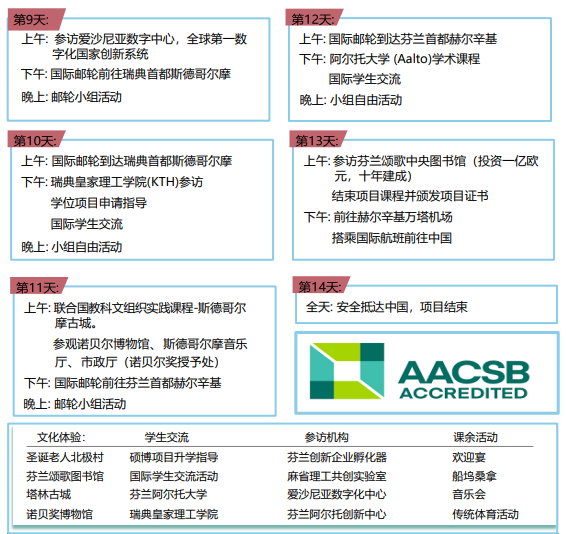 第9天:
上午: 参访爱沙尼亚数字中心，全球第一数字化国家创新系统
下午: 国际邮轮前往瑞典首都斯德哥尔摩
晚上: 邮轮小组活动

第10天:
上午: 国际邮轮到达瑞典首都斯德哥尔摩
下午: 瑞典皇家理工学院(KTH)参访
学位项目申请指导
国际学生交流
晚上: 小组自由活动

第11天:
上午: 联合国教科文组织实践课程-斯德哥尔摩古城。
参观诺贝尔博物馆、斯德哥尔摩音乐厅、市政厅（诺贝尔奖授予处）
下午: 国际邮轮前往芬兰首都赫尔辛基
晚上: 邮轮小组活动

第12天:
上午: 国际邮轮到达芬兰首都赫尔辛基
下午: 阿尔托大学 (Aalto)学术课程
国际学生交流
晚上: 小组自由活动

第13天:
上午: 参访芬兰颂歌中央图书馆（投资一亿欧元，十年建成）
结束项目课程并颁发项目证书
下午: 前往赫尔辛基万塔机场
搭乘国际航班前往中国

第14天:
全天: 安全抵达中国，项目结束

AACSB
ACCREDITED

| 文化体验: | 学生交流 | 参访机构 | 课余活动 |
|---|---|---|---|
| 圣诞老人北极村 | 硕博项目升学指导 | 芬兰创新企业孵化器 | 欢迎宴 |
| 芬兰颂歌图书馆 | 国际学生交流活动 | 麻省理工共创实验室 | 船坞桑拿 |
| 塔林古城 | 芬兰阿尔托大学 | 爱沙尼亚数字化中心 | 音乐会 |
| 诺贝奖博物馆 | 瑞典皇家理工学院 | 芬兰阿尔托创新中心 | 传统体育活动 |